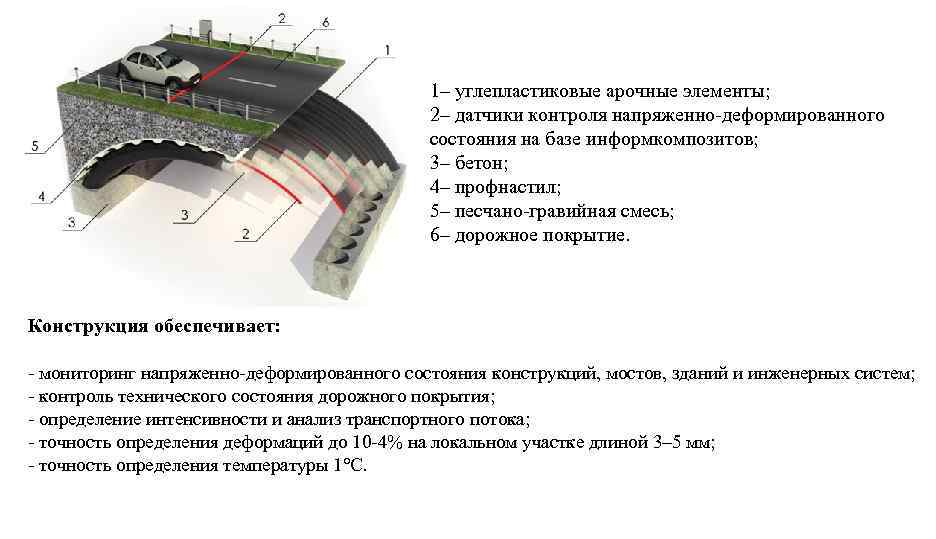 2
6
1
5
4
3
3
2

1– углепластиковые арочные элементы;
2– датчики контроля напряженно-деформированного состояния на базе информкомпозитов;
3– бетон;
4– профнастил;
5– песчано-гравийная смесь;
6– дорожное покрытие.

Конструкция обеспечивает:

- мониторинг напряженно-деформированного состояния конструкций, мостов, зданий и инженерных систем;
- контроль технического состояния дорожного покрытия;
- определение интенсивности и анализ транспортного потока;
- точность определения деформаций до 10-4% на локальном участке длиной 3–5 мм;
- точность определения температуры 1°С.